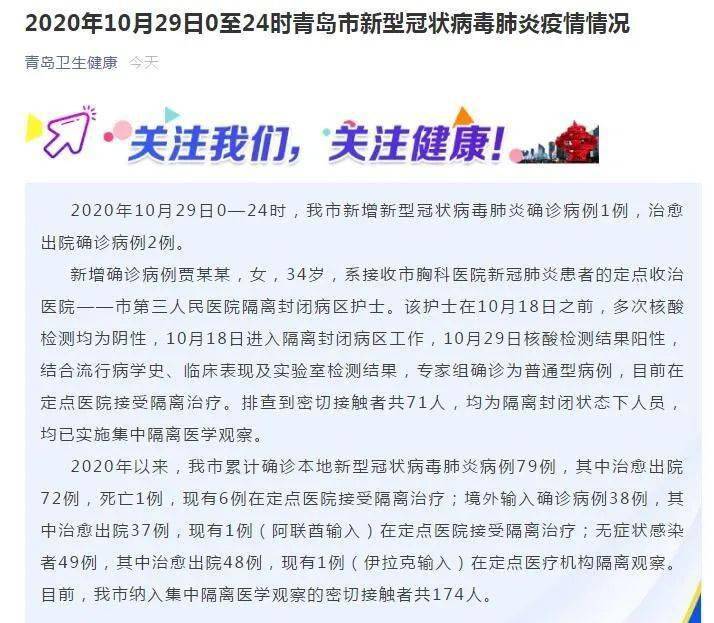 2020年10月29日0至24时青岛市新型冠状病毒肺炎疫情情况

青岛卫生健康 今天

关注我们，关注健康！

2020年10月29日0—24时，我市新增新型冠状病毒肺炎确诊病例1例，治愈出院确诊病例2例。

新增确诊病例贾某某，女，34岁，系接收市胸科医院新冠肺炎患者的定点收治医院——市第三人民医院隔离封闭病区护士。该护士在10月18日之前，多次核酸检测均为阴性，10月18日进入隔离封闭病区工作，10月29日核酸检测结果阳性，结合流行病学史、临床表现及实验室检测结果，专家组确诊为普通型病例，目前在定点医院接受隔离治疗。排查到密切接触者共71人，均为隔离封闭状态下人员，均已实施集中隔离医学观察。

2020年以来，我市累计确诊本地新型冠状病毒肺炎病例79例，其中治愈出院72例，死亡1例，现有6例在定点医院接受隔离治疗；境外输入确诊病例38例，其中治愈出院37例，现有1例（阿联酋输入）在定点医院接受隔离治疗；无症状感染者49例，其中治愈出院48例，现有1例（伊拉克输入）在定点医疗机构隔离观察。目前，我市纳入集中隔离医学观察的密切接触者共174人。